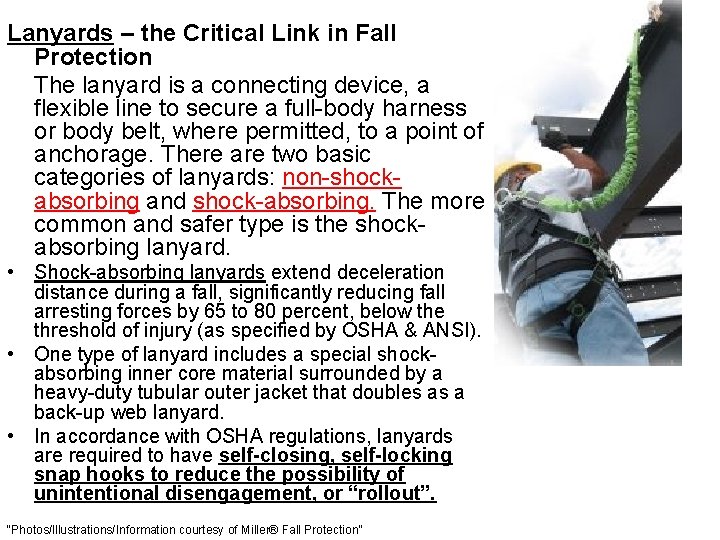 Lanyards – the Critical Link in Fall Protection

The lanyard is a connecting device, a flexible line to secure a full-body harness or body belt, where permitted, to a point of anchorage. There are two basic categories of lanyards: non-shock-absorbing and shock-absorbing. The more common and safer type is the shock-absorbing lanyard.

• Shock-absorbing lanyards extend deceleration distance during a fall, significantly reducing fall arresting forces by 65 to 80 percent, below the threshold of injury (as specified by OSHA & ANSI).
• One type of lanyard includes a special shock-absorbing inner core material surrounded by a heavy-duty tubular outer jacket that doubles as a back-up web lanyard.
• In accordance with OSHA regulations, lanyards are required to have self-closing, self-locking snap hooks to reduce the possibility of unintentional disengagement, or "rollout".

"Photos/Illustrations/Information courtesy of Miller® Fall Protection"